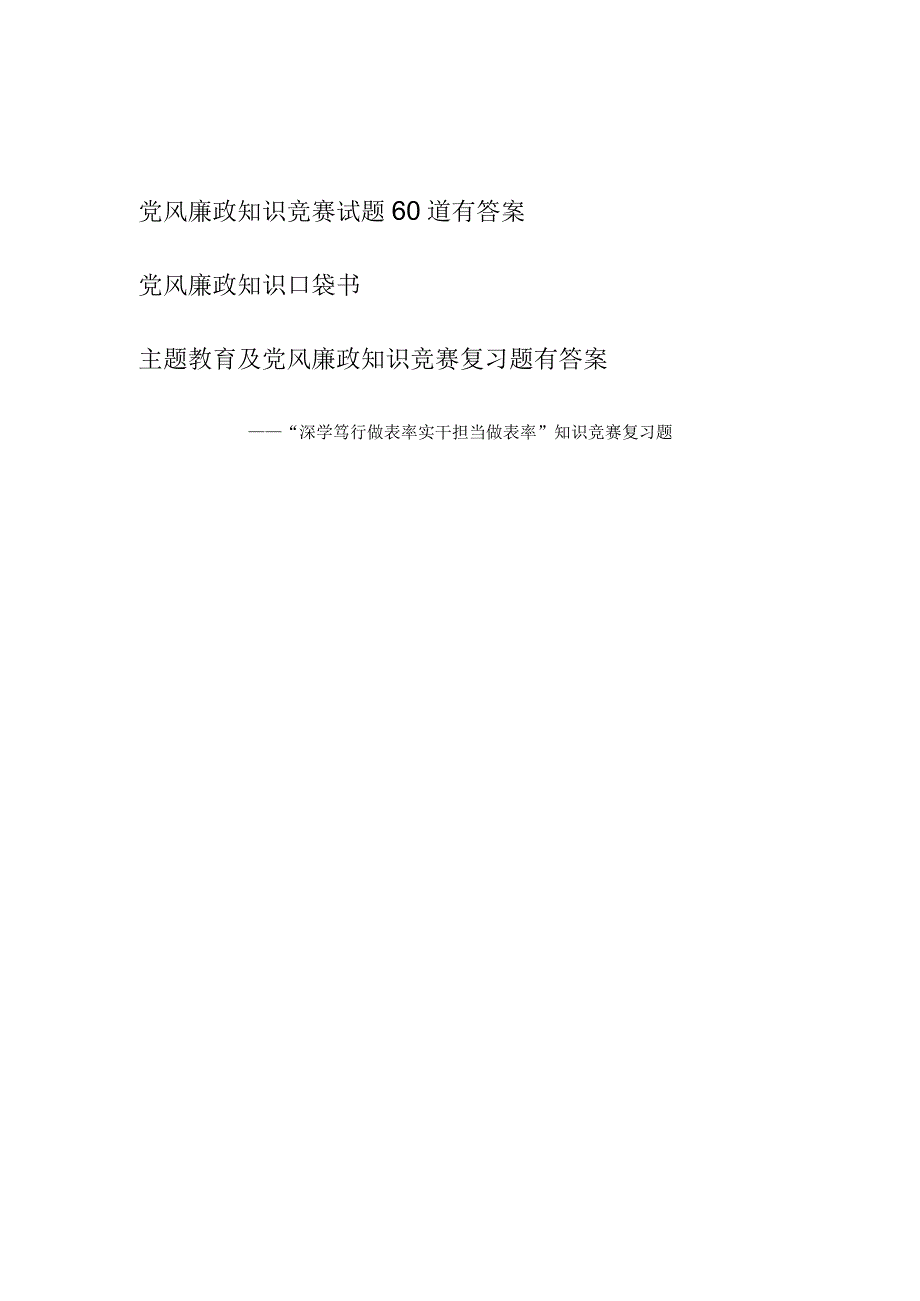 党风廉政知识竞赛试题60道有答案

党风廉政知识口袋书

主题教育及党风廉政知识竞赛复习题有答案

——“深学笃行做表率实干担当做表率”知识竞赛复习题